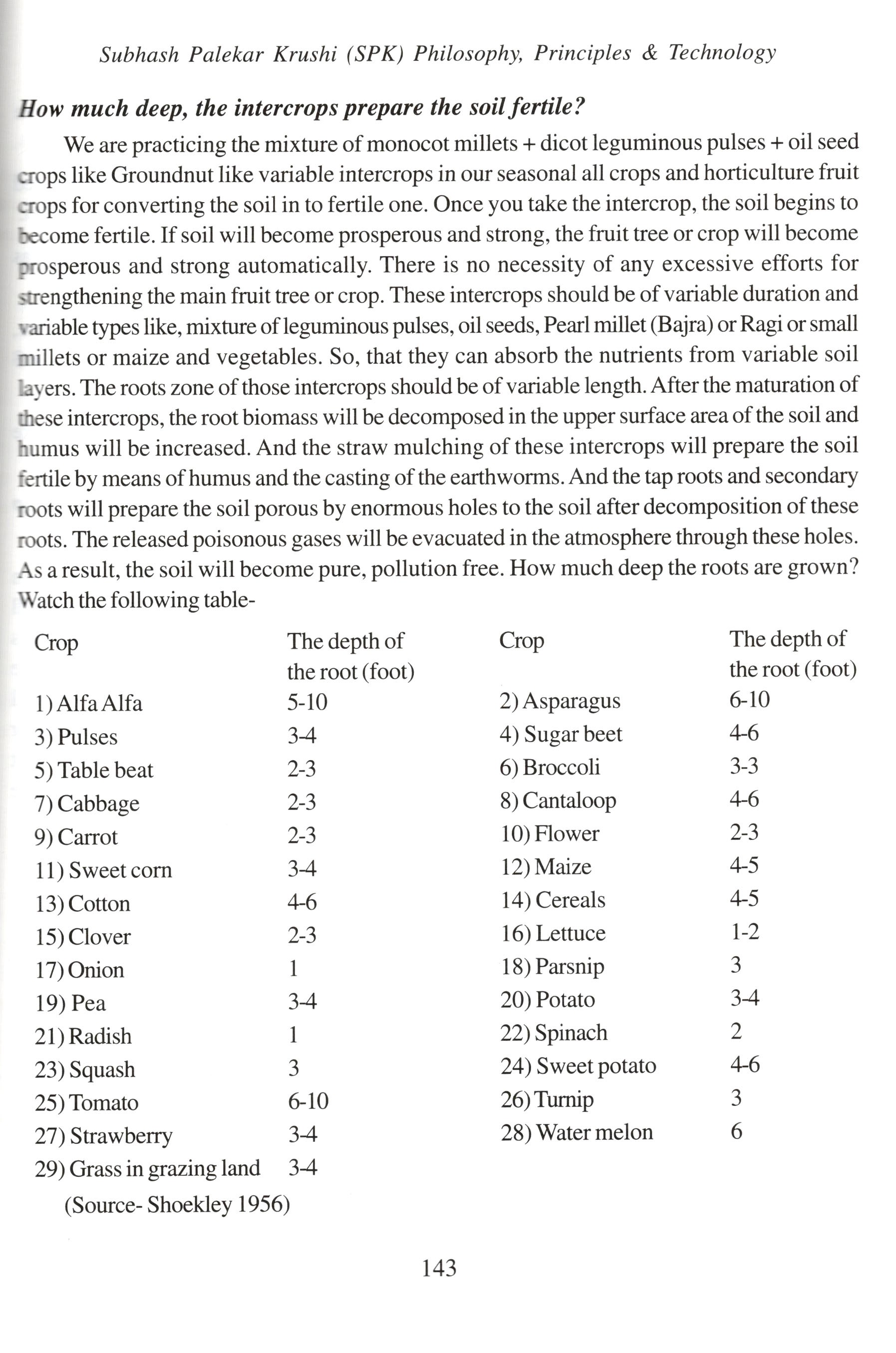 Subhash Palekar Krushi (SPK) Philosophy, Principles & Technology

How much deep, the intercrops prepare the soil fertile?

We are practicing the mixture of monocot millets + dicot leguminous pulses + oil seed crops like Groundnut like variable intercrops in our seasonal all crops and horticulture fruit crops for converting the soil in to fertile one. Once you take the intercrop, the soil begins to become fertile. If soil will become prosperous and strong, the fruit tree or crop will become prosperous and strong automatically. There is no necessity of any excessive efforts for strengthening the main fruit tree or crop. These intercrops should be of variable duration and variable types like, mixture of leguminous pulses, oil seeds, Pearl millet (Bajra) or Ragi or small millets or maize and vegetables. So, that they can absorb the nutrients from variable soil layers. The roots zone of those intercrops should be of variable length. After the maturation of these intercrops, the root biomass will be decomposed in the upper surface area of the soil and humus will be increased. And the straw mulching of these intercrops will prepare the soil fertile by means of humus and the casting of the earthworms. And the tap roots and secondary roots will prepare the soil porous by enormous holes to the soil after decomposition of these roots. The released poisonous gases will be evacuated in the atmosphere through these holes. As a result, the soil will become pure, pollution free. How much deep the roots are grown? Watch the following table-

| Crop | The depth of the root (foot) | Crop | The depth of the root (foot) |
|---|---|---|---|
| 1) Alfa Alfa | 5-10 | 2) Asparagus | 6-10 |
| 3) Pulses | 3-4 | 4) Sugar beet | 4-6 |
| 5) Table beat | 2-3 | 6) Broccoli | 3-3 |
| 7) Cabbage | 2-3 | 8) Cantaloop | 4-6 |
| 9) Carrot | 2-3 | 10) Flower | 2-3 |
| 11) Sweet corn | 3-4 | 12) Maize | 4-5 |
| 13) Cotton | 4-6 | 14) Cereals | 4-5 |
| 15) Clover | 2-3 | 16) Lettuce | 1-2 |
| 17) Onion | 1 | 18) Parsnip | 3 |
| 19) Pea | 3-4 | 20) Potato | 3-4 |
| 21) Radish | 1 | 22) Spinach | 2 |
| 23) Squash | 3 | 24) Sweet potato | 4-6 |
| 25) Tomato | 6-10 | 26) Turnip | 3 |
| 27) Strawberry | 3-4 | 28) Water melon | 6 |
| 29) Grass in grazing land | 3-4 | | |

(Source- Shoekley 1956)

143